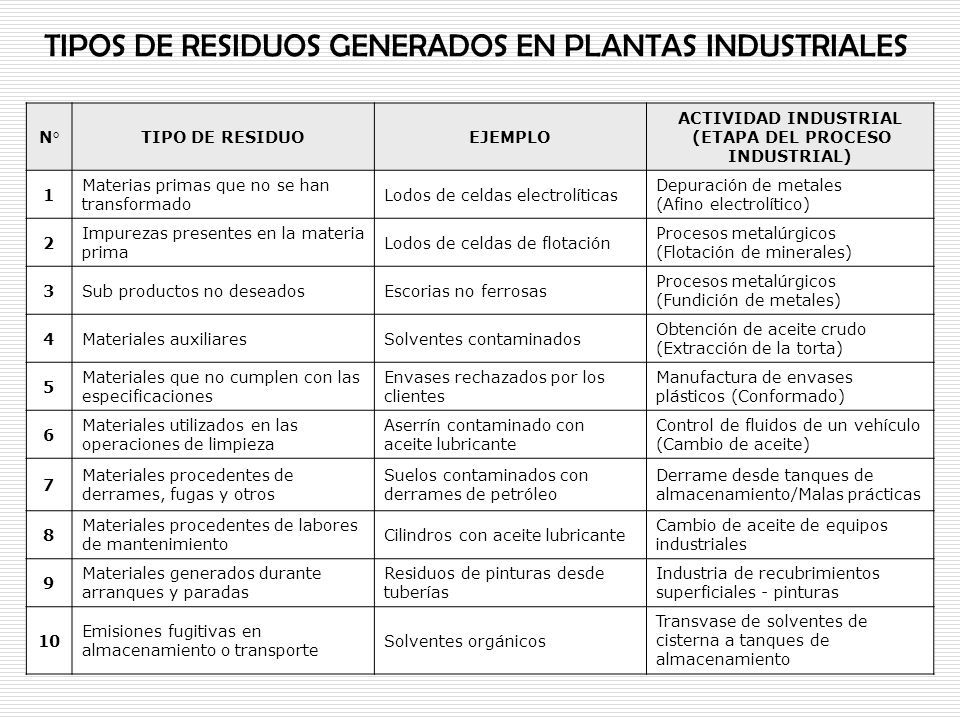 TIPOS DE RESIDUOS GENERADOS EN PLANTAS INDUSTRIALES

| N° | TIPO DE RESIDUO | EJEMPLO | ACTIVIDAD INDUSTRIAL (ETAPA DEL PROCESO INDUSTRIAL) |
|---|---|---|---|
| 1 | Materias primas que no se han transformado | Lodos de celdas electrolíticas | Depuración de metales (Afino electrolítico) |
| 2 | Impurezas presentes en la materia prima | Lodos de celdas de flotación | Procesos metalúrgicos (Flotación de minerales) |
| 3 | Sub productos no deseados | Escorias no ferrosas | Procesos metalúrgicos (Fundición de metales) |
| 4 | Materiales auxiliares | Solventes contaminados | Obtención de aceite crudo (Extracción de la torta) |
| 5 | Materiales que no cumplen con las especificaciones | Envases rechazados por los clientes | Manufactura de envases plásticos (Conformado) |
| 6 | Materiales utilizados en las operaciones de limpieza | Aserrín contaminado con aceite lubricante | Control de fluidos de un vehículo (Cambio de aceite) |
| 7 | Materiales procedentes de derrames, fugas y otros | Suelos contaminados con derrames de petróleo | Derrame desde tanques de almacenamiento/Malas prácticas |
| 8 | Materiales procedentes de labores de mantenimiento | Cilindros con aceite lubricante | Cambio de aceite de equipos industriales |
| 9 | Materiales generados durante arranques y paradas | Residuos de pinturas desde tuberías | Industria de recubrimientos superficiales - pinturas |
| 10 | Emisiones fugitivas en almacenamiento o transporte | Solventes orgánicos | Transvase de solventes de cisterna a tanques de almacenamiento |